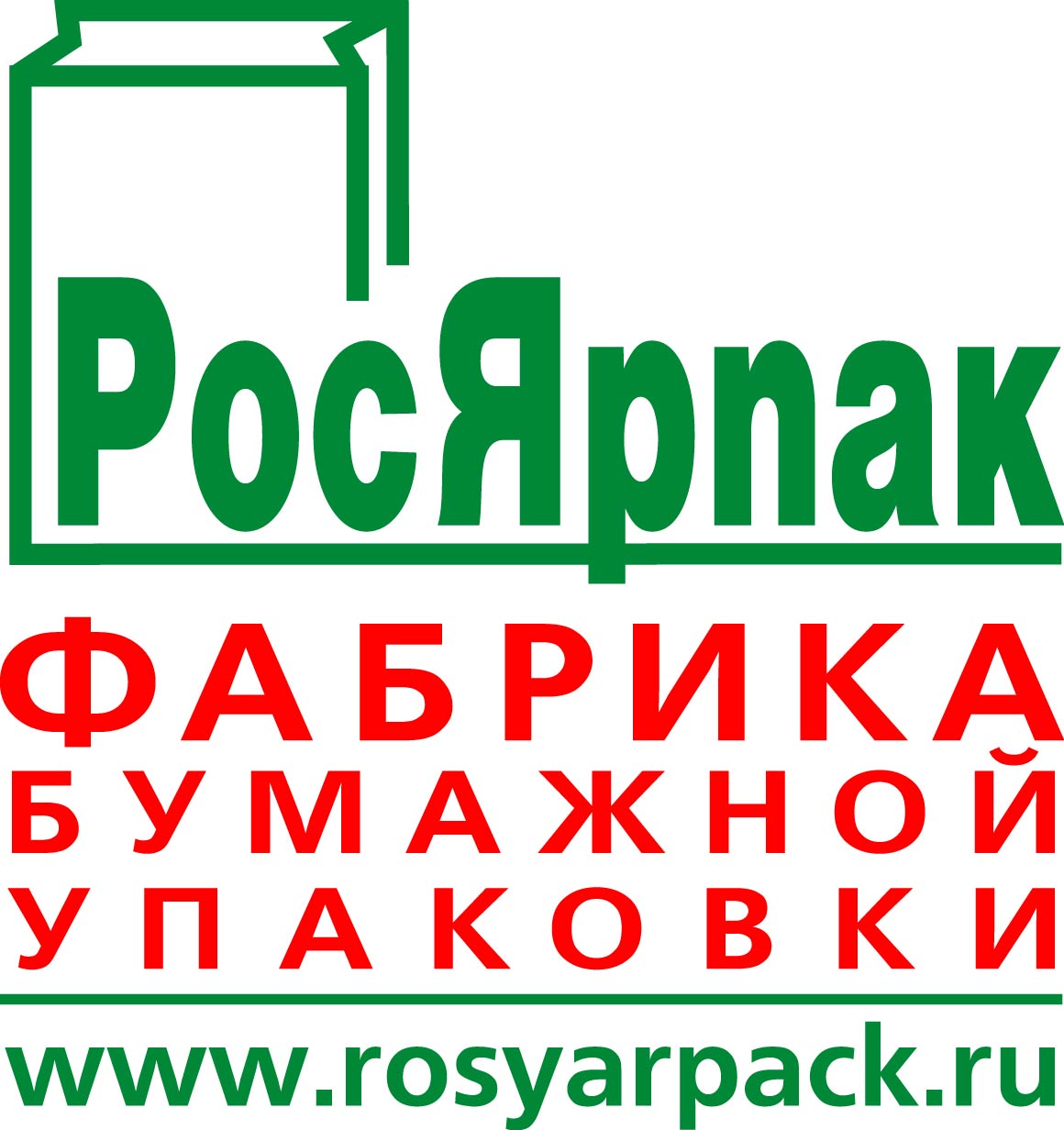 РосЯрпак

ФАБРИКА
БУМАЖНОЙ
УПАКОВКИ

www.rosyarpack.ru